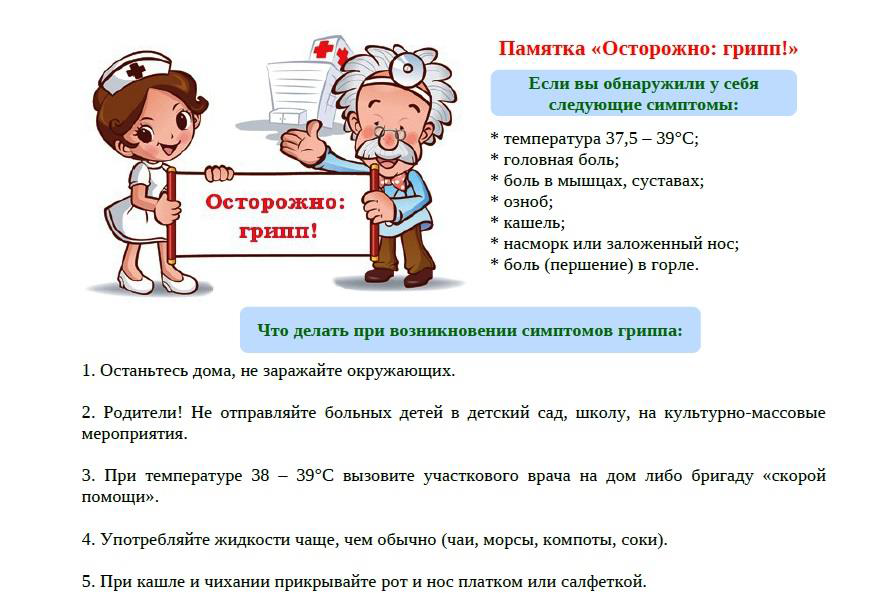 Осторожно:
грипп!

Памятка «Осторожно: грипп!»

Если вы обнаружили у себя следующие симптомы:

* температура 37,5 – 39°С;
* головная боль;
* боль в мышцах, суставах;
* озноб;
* кашель;
* насморк или заложенный нос;
* боль (першение) в горле.

Что делать при возникновении симптомов гриппа:

1. Останьтесь дома, не заражайте окружающих.

2. Родители! Не отправляйте больных детей в детский сад, школу, на культурно-массовые мероприятия.

3. При температуре 38 – 39°С вызовите участкового врача на дом либо бригаду «скорой помощи».

4. Употребляйте жидкости чаще, чем обычно (чаи, морсы, компоты, соки).

5. При кашле и чихании прикрывайте рот и нос платком или салфеткой.